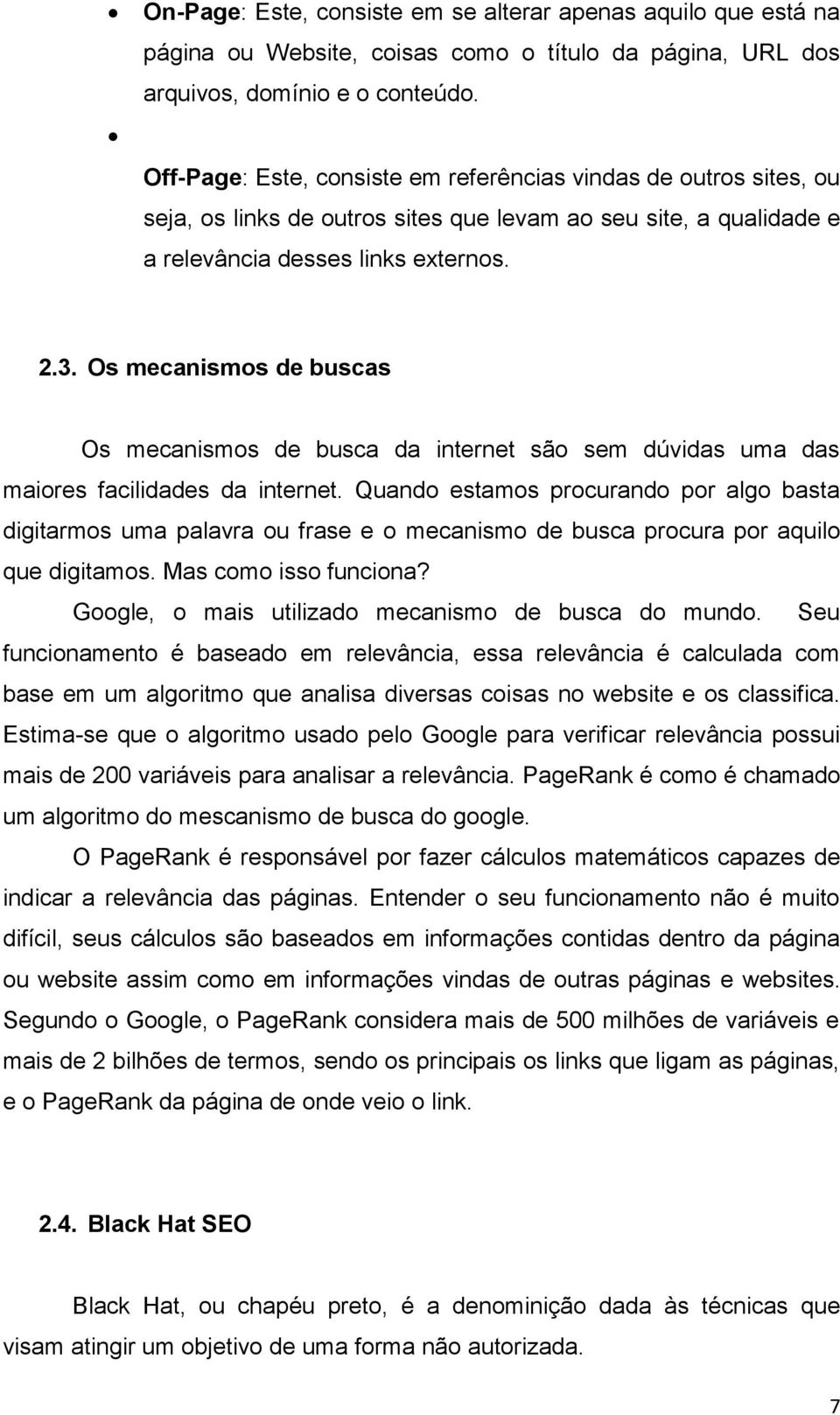 • On-Page: Este, consiste em se alterar apenas aquilo que está na página ou Website, coisas como o título da página, URL dos arquivos, domínio e o conteúdo.

•

Off-Page: Este, consiste em referências vindas de outros sites, ou seja, os links de outros sites que levam ao seu site, a qualidade e a relevância desses links externos.

2.3. Os mecanismos de buscas

Os mecanismos de busca da internet são sem dúvidas uma das maiores facilidades da internet. Quando estamos procurando por algo basta digitarmos uma palavra ou frase e o mecanismo de busca procura por aquilo que digitamos. Mas como isso funciona?

Google, o mais utilizado mecanismo de busca do mundo. Seu funcionamento é baseado em relevância, essa relevância é calculada com base em um algoritmo que analisa diversas coisas no website e os classifica. Estima-se que o algoritmo usado pelo Google para verificar relevância possui mais de 200 variáveis para analisar a relevância. PageRank é como é chamado um algoritmo do mescanismo de busca do google.

O PageRank é responsável por fazer cálculos matemáticos capazes de indicar a relevância das páginas. Entender o seu funcionamento não é muito difícil, seus cálculos são baseados em informações contidas dentro da página ou website assim como em informações vindas de outras páginas e websites. Segundo o Google, o PageRank considera mais de 500 milhões de variáveis e mais de 2 bilhões de termos, sendo os principais os links que ligam as páginas, e o PageRank da página de onde veio o link.

2.4. Black Hat SEO

Black Hat, ou chapéu preto, é a denominição dada às técnicas que visam atingir um objetivo de uma forma não autorizada.

7